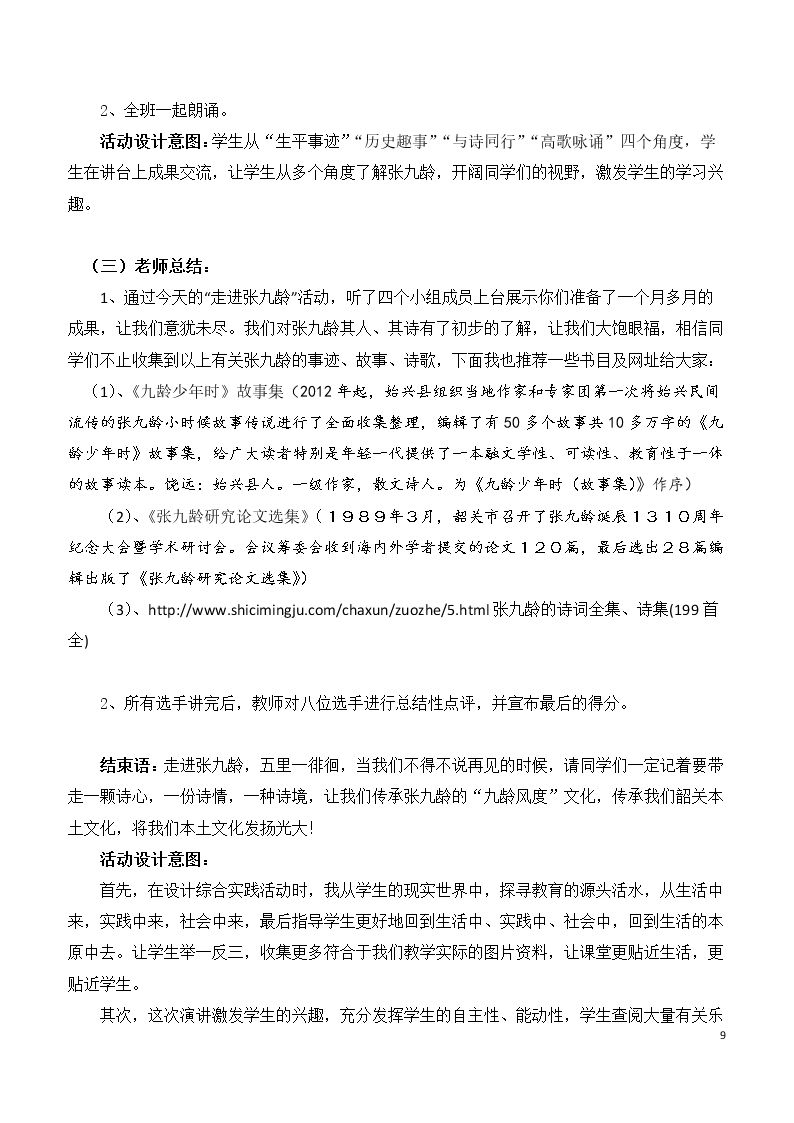 2、全班一起朗诵。

活动设计意图：学生从“生平事迹”“历史趣事”“与诗同行”“高歌咏诵”四个角度，学生在讲台上成果交流，让学生从多个角度了解张九龄，开阔同学们的视野，激发学生的学习兴趣。

（三）老师总结：

1、通过今天的“走进张九龄”活动，听了四个小组成员上台展示你们准备了一个月多月的成果，让我们意犹未尽。我们对张九龄其人、其诗有了初步的了解，让我们大饱眼福，相信同学们不止收集到以上有关张九龄的事迹、故事、诗歌，下面我也推荐一些书目及网址给大家：

（1）、《九龄少年时》故事集（2012年起，始兴县组织当地作家和专家团第一次将始兴民间流传的张九龄小时候故事传说进行了全面收集整理，编辑了有50多个故事共10多万字的《九龄少年时》故事集，给广大读者特别是年轻一代提供了一本融文学性、可读性、教育性于一体的故事读本。饶远：始兴县人。一级作家，散文诗人。为《九龄少年时（故事集）》作序）

（2）、《张九龄研究论文选集》（１９８９年３月，韶关市召开了张九龄诞辰１３１０周年纪念大会暨学术研讨会。会议筹委会收到海内外学者提交的论文１２０篇，最后选出２８篇编辑出版了《张九龄研究论文选集》）

（3）、http://www.shicimingju.com/chaxun/zuozhe/5.html张九龄的诗词全集、诗集(199首全)

2、所有选手讲完后，教师对八位选手进行总结性点评，并宣布最后的得分。

结束语：走进张九龄，五里一徘徊，当我们不得不说再见的时候，请同学们一定记着要带走一颗诗心，一份诗情，一种诗境，让我们传承张九龄的“九龄风度”文化，传承我们韶关本土文化，将我们本土文化发扬光大!

活动设计意图：

首先，在设计综合实践活动时，我从学生的现实世界中，探寻教育的源头活水，从生活中来，实践中来，社会中来，最后指导学生更好地回到生活中、实践中、社会中，回到生活的本原中去。让学生举一反三，收集更多符合于我们教学实际的图片资料，让课堂更贴近生活，更贴近学生。

其次，这次演讲激发学生的兴趣，充分发挥学生的自主性、能动性，学生查阅大量有关乐

9